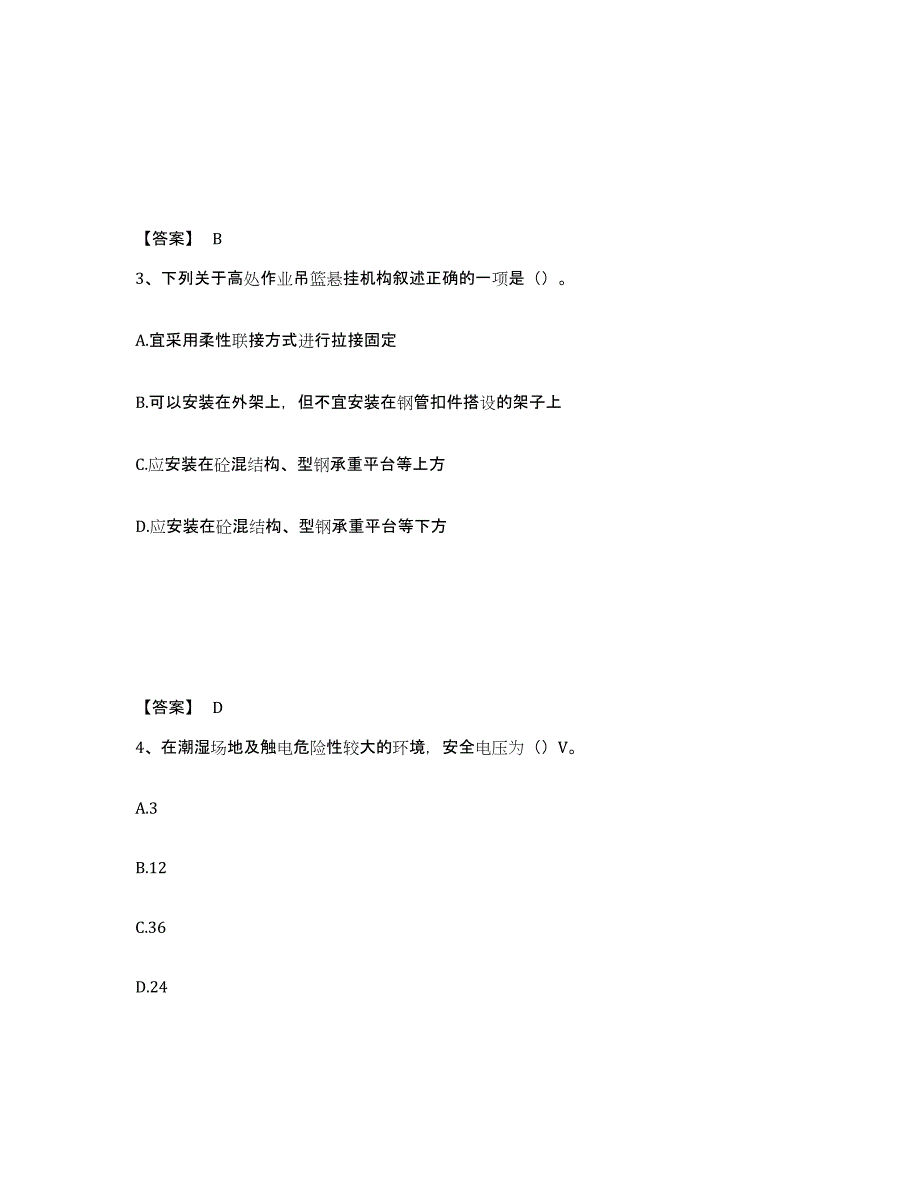 【答案】 B

3、下列关于高处作业吊篮悬挂机构叙述正确的一项是（）。

A.宜采用柔性联接方式进行拉接固定

B.可以安装在外架上，但不宜安装在钢管扣件搭设的架子上

C.应安装在砼混结构、型钢承重平台等上方

D.应安装在砼混结构、型钢承重平台等下方

【答案】 D

4、在潮湿场地及触电危险性较大的环境，安全电压为（）V。

A.3

B.12

C.36

D.24